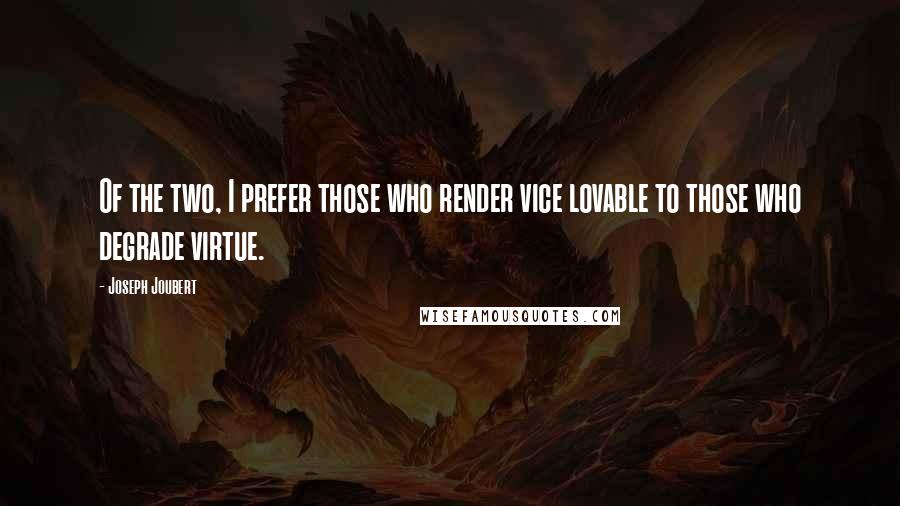 Of the two, I prefer those who render vice lovable to those who degrade virtue.

- Joseph Joubert

WISEFAMOUSQUOTES.COM